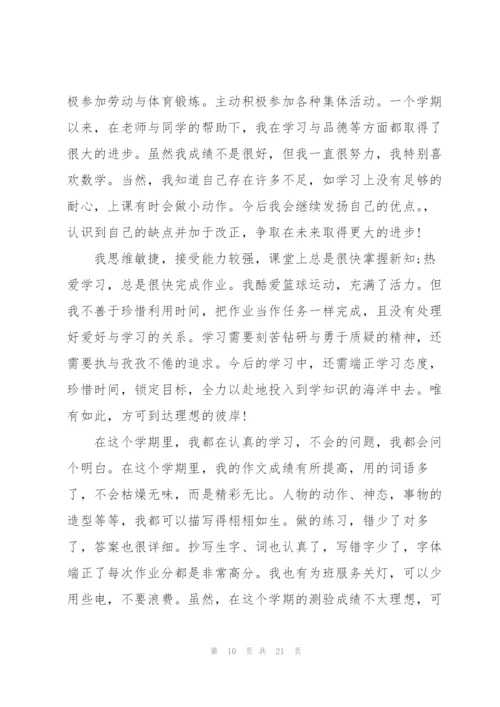 极参加劳动与体育锻炼。主动积极参加各种集体活动。一个学期以来，在老师与同学的帮助下，我在学习与品德等方面都取得了很大的进步。虽然我成绩不是很好，但我一直很努力，我特别喜欢数学。当然，我知道自己存在许多不足，如学习上没有足够的耐心，上课有时会做小动作。今后我会继续发扬自己的优点。，认识到自己的缺点并加于改正，争取在未来取得更大的进步！

我思维敏捷，接受能力较强，课堂上总是很快掌握新知;热爱学习，总是很快完成作业。我酷爱篮球运动，充满了活力。但我不善于珍惜利用时间，把作业当作任务一样完成，且没有处理好爱好与学习的关系。学习需要刻苦钻研与勇于质疑的精神，还需要执与孜孜不倦的追求。今后的学习中，还需端正学习态度，珍惜时间，锁定目标，全力以赴地投入到学知识的海洋中去。唯有如此，方可到达理想的彼岸！

在这个学期里，我都在认真的学习，不会的问题，我都会问个明白。在这个学期里，我的作文成绩有所提高，用的词语多了，不会枯燥无味，而是精彩无比。人物的动作、神态，事物的造型等等，我都可以描写得栩栩如生。做的练习，错少了对多了，答案也很详细。抄写生字、词也认真了，写错字少了，字体端正了每次作业分都是非常高分。我也有为班服务关灯，可以少用些电，不要浪费。虽然，在这个学期的测验成绩不太理想，可

第 10 页 共 21 页